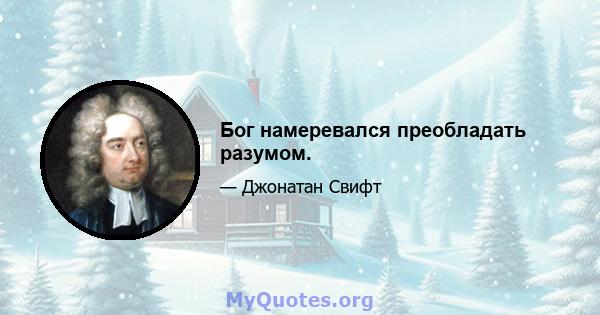 Бог намеревался преобладать разумом.

— Джонатан Свифт

MyQuotes.org